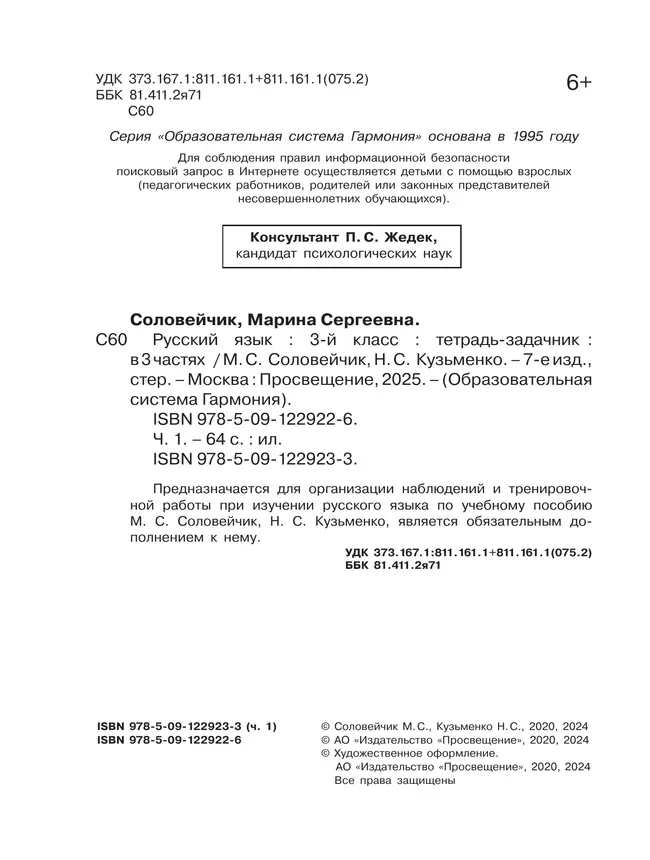 УДК 373.167.1:811.161.1+811.161.1(075.2)
ББК 81.411.2я71
С60

6+

Серия «Образовательная система Гармония» основана в 1995 году

Для соблюдения правил информационной безопасности поисковый запрос в Интернете осуществляется детьми с помощью взрослых (педагогических работников, родителей или законных представителей несовершеннолетних обучающихся).

Консультант П. С. Жедек,
кандидат психологических наук

Соловейчик, Марина Сергеевна.
С60 Русский язык : 3-й класс : тетрадь-задачник : в 3 частях / М. С. Соловейчик, Н. С. Кузьменко. – 7-е изд., стер. – Москва : Просвещение, 2025. – (Образовательная система Гармония).
ISBN 978-5-09-122922-6.
Ч. 1. – 64 с. : ил.
ISBN 978-5-09-122923-3.

Предназначается для организации наблюдений и тренировочной работы при изучении русского языка по учебному пособию М. С. Соловейчик, Н. С. Кузьменко, является обязательным дополнением к нему.

УДК 373.167.1:811.161.1+811.161.1(075.2)
ББК 81.411.2я71

ISBN 978-5-09-122923-3 (ч. 1)
ISBN 978-5-09-122922-6

© Соловейчик М.С., Кузьменко Н.С., 2020, 2024
© АО «Издательство «Просвещение», 2020, 2024
© Художественное оформление.
АО «Издательство «Просвещение», 2020, 2024
Все права защищены